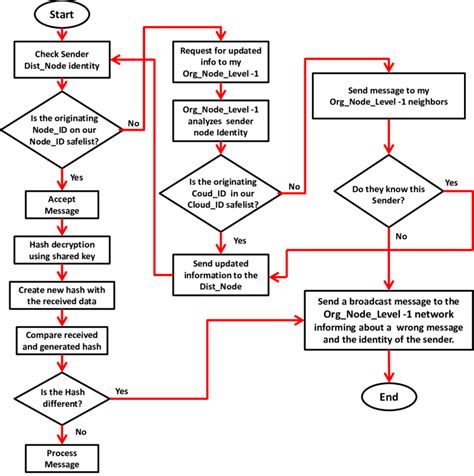 Start

Check Sender Dist_Node identity

Is the originating Node_ID on our Node_ID safelist?

No

Yes

Accept Message

Hash decryption using shared key

Create new hash with the received data

Compare received and generated hash

Is the Hash different?

Yes

No

Process Message

Request for updated info to my Org_Node_Level -1

Org_Node_Level -1 analyzes sender node Identity

Is the originating Coud_ID in our Cloud_ID safelist?

No

Yes

Send updated information to the Dist_Node

Send message to my Org_Node_Level -1 neighbors

Do they know this Sender?

Yes

No

Send a broadcast message to the Org_Node_Level -1 network informing about a wrong message and the identity of the sender.

End